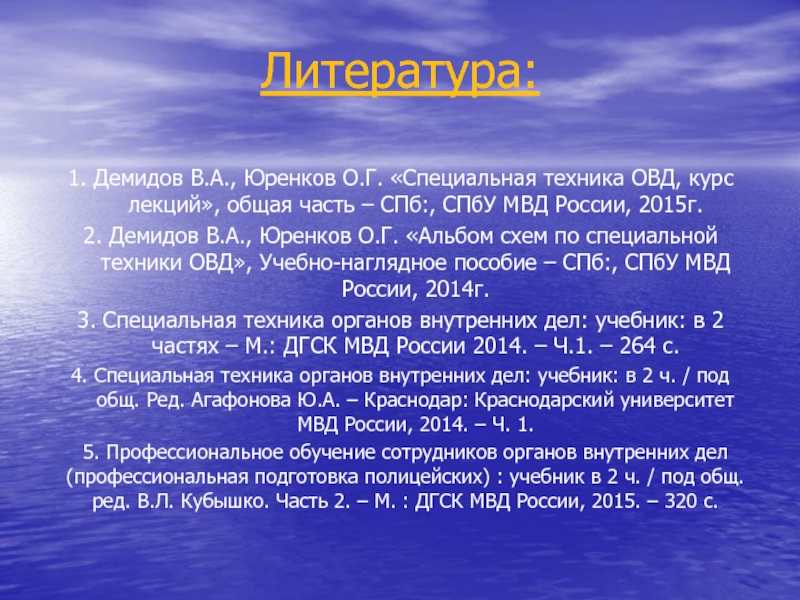 Литература:

1. Демидов В.А., Юренков О.Г. «Специальная техника ОВД, курс лекций», общая часть – СПб:, СПбУ МВД России, 2015г.

2. Демидов В.А., Юренков О.Г. «Альбом схем по специальной техники ОВД», Учебно-наглядное пособие – СПб:, СПбУ МВД России, 2014г.

3. Специальная техника органов внутренних дел: учебник: в 2 частях – М.: ДГСК МВД России 2014. – Ч.1. – 264 с.

4. Специальная техника органов внутренних дел: учебник: в 2 ч. / под общ. Ред. Агафонова Ю.А. – Краснодар: Краснодарский университет МВД России, 2014. – Ч. 1.

5. Профессиональное обучение сотрудников органов внутренних дел (профессиональная подготовка полицейских) : учебник в 2 ч. / под общ. ред. В.Л. Кубышко. Часть 2. – М. : ДГСК МВД России, 2015. – 320 с.